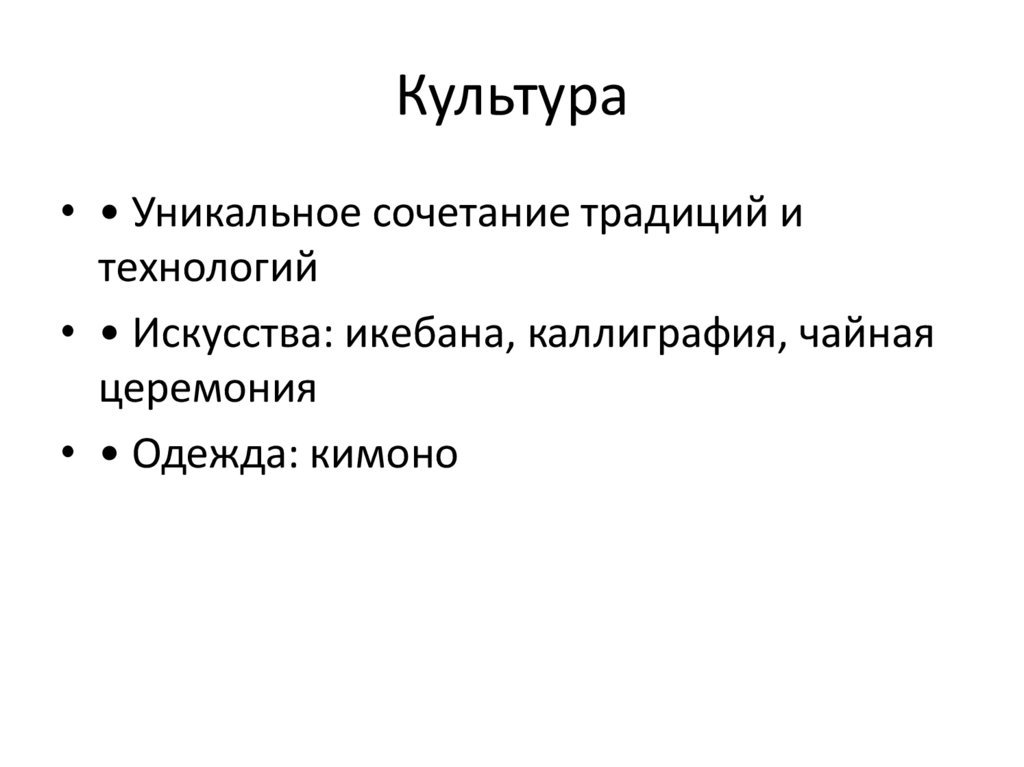 Культура

• • Уникальное сочетание традиций и технологий

• • Искусства: икебана, каллиграфия, чайная церемония

• • Одежда: кимоно